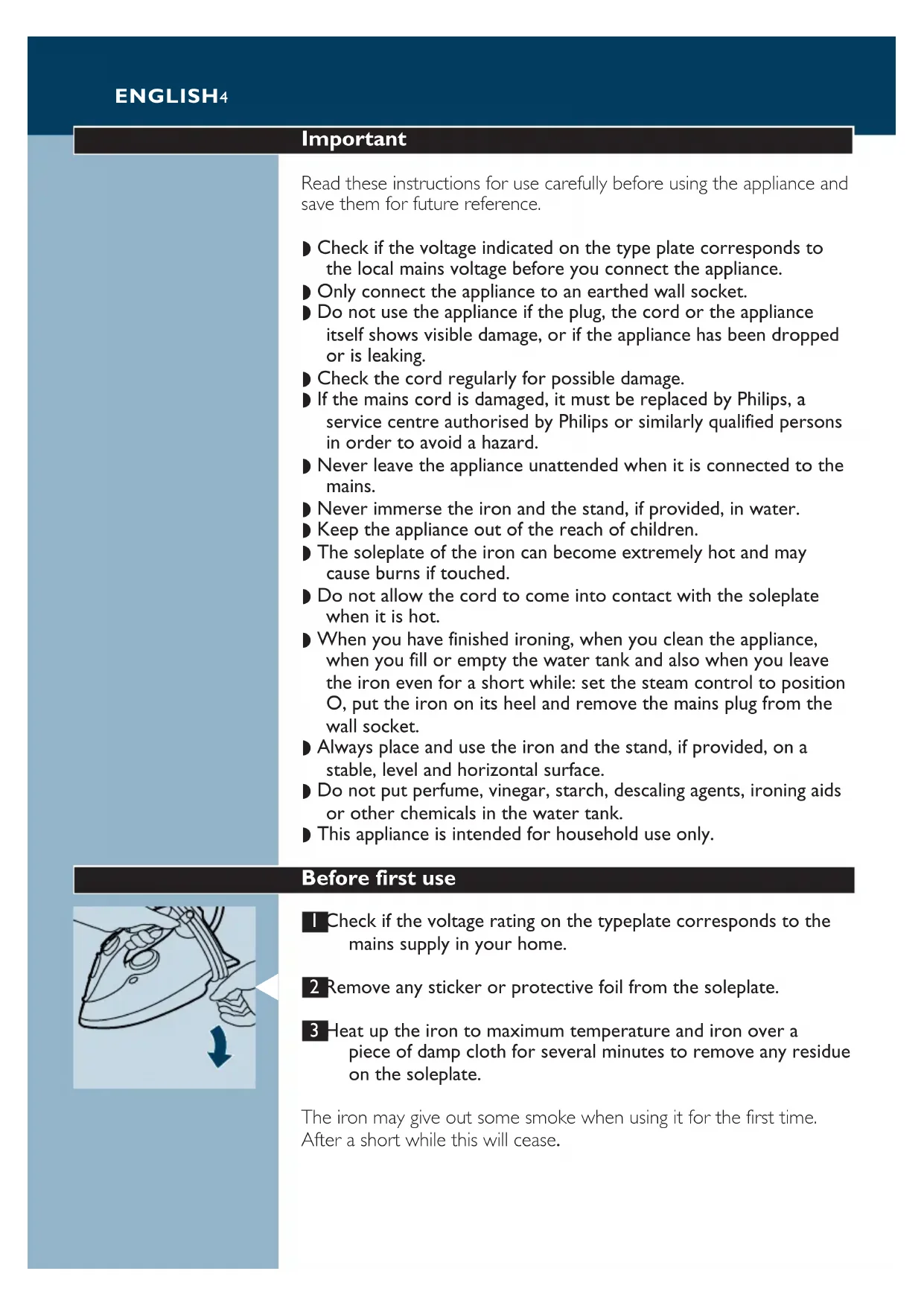 ENGLISH4

Important

Read these instructions for use carefully before using the appliance and save them for future reference.

◗ Check if the voltage indicated on the type plate corresponds to the local mains voltage before you connect the appliance.
◗ Only connect the appliance to an earthed wall socket.
◗ Do not use the appliance if the plug, the cord or the appliance itself shows visible damage, or if the appliance has been dropped or is leaking.
◗ Check the cord regularly for possible damage.
◗ If the mains cord is damaged, it must be replaced by Philips, a service centre authorised by Philips or similarly qualified persons in order to avoid a hazard.
◗ Never leave the appliance unattended when it is connected to the mains.
◗ Never immerse the iron and the stand, if provided, in water.
◗ Keep the appliance out of the reach of children.
◗ The soleplate of the iron can become extremely hot and may cause burns if touched.
◗ Do not allow the cord to come into contact with the soleplate when it is hot.
◗ When you have finished ironing, when you clean the appliance, when you fill or empty the water tank and also when you leave the iron even for a short while: set the steam control to position O, put the iron on its heel and remove the mains plug from the wall socket.
◗ Always place and use the iron and the stand, if provided, on a stable, level and horizontal surface.
◗ Do not put perfume, vinegar, starch, descaling agents, ironing aids or other chemicals in the water tank.
◗ This appliance is intended for household use only.

Before first use

1 Check if the voltage rating on the typeplate corresponds to the mains supply in your home.

2 Remove any sticker or protective foil from the soleplate.

3 Heat up the iron to maximum temperature and iron over a piece of damp cloth for several minutes to remove any residue on the soleplate.

The iron may give out some smoke when using it for the first time. After a short while this will cease.